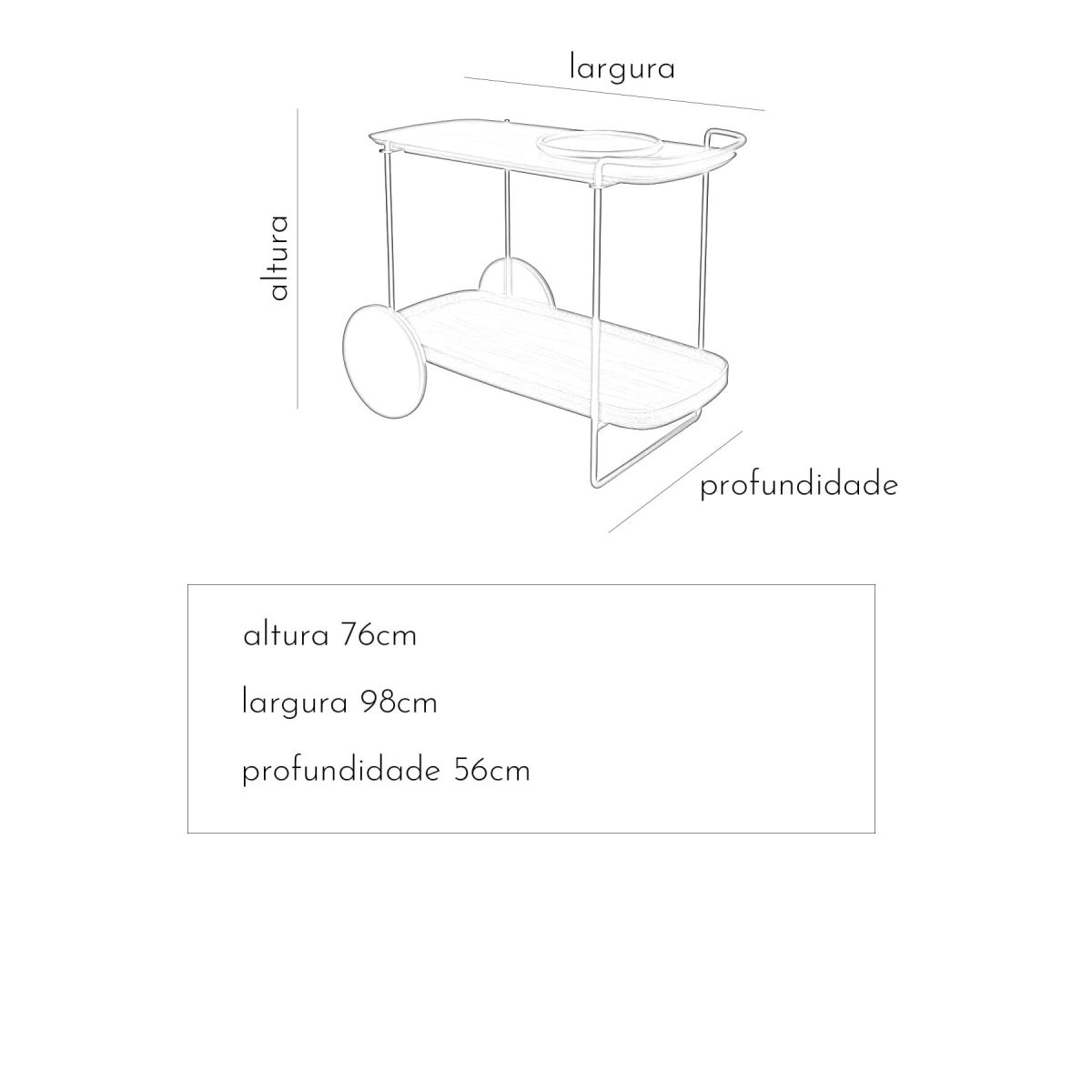 largura

altura

profundidade

altura 76cm

largura 98cm

profundidade 56cm